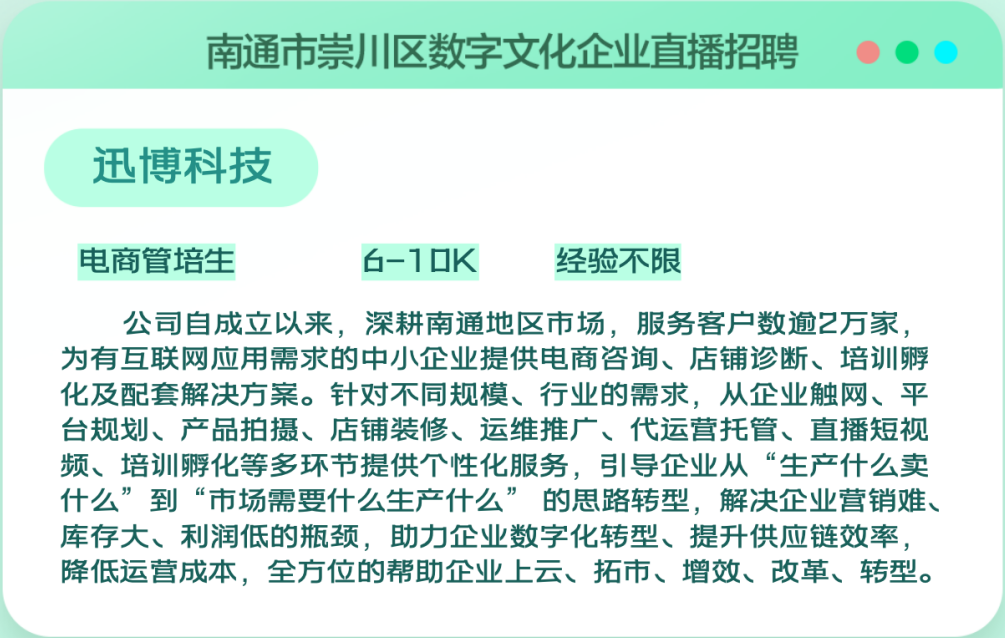 南通市崇川区数字文化企业直播招聘

迅博科技

电商管培生 6-10K 经验不限

公司自成立以来，深耕南通地区市场，服务客户数逾2万家，为有互联网应用需求的中小企业提供电商咨询、店铺诊断、培训孵化及配套解决方案。针对不同规模、行业的需求，从企业触网、平台规划、产品拍摄、店铺装修、运维推广、代运营托管、直播短视频、培训孵化等多环节提供个性化服务，引导企业从“生产什么卖什么”到“市场需要什么生产什么” 的思路转型，解决企业营销难、库存大、利润低的瓶颈，助力企业数字化转型、提升供应链效率，降低运营成本，全方位的帮助企业上云、拓市、增效、改革、转型。